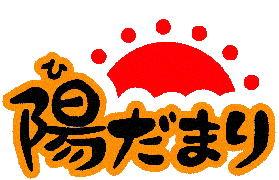 ひ
陽だまり